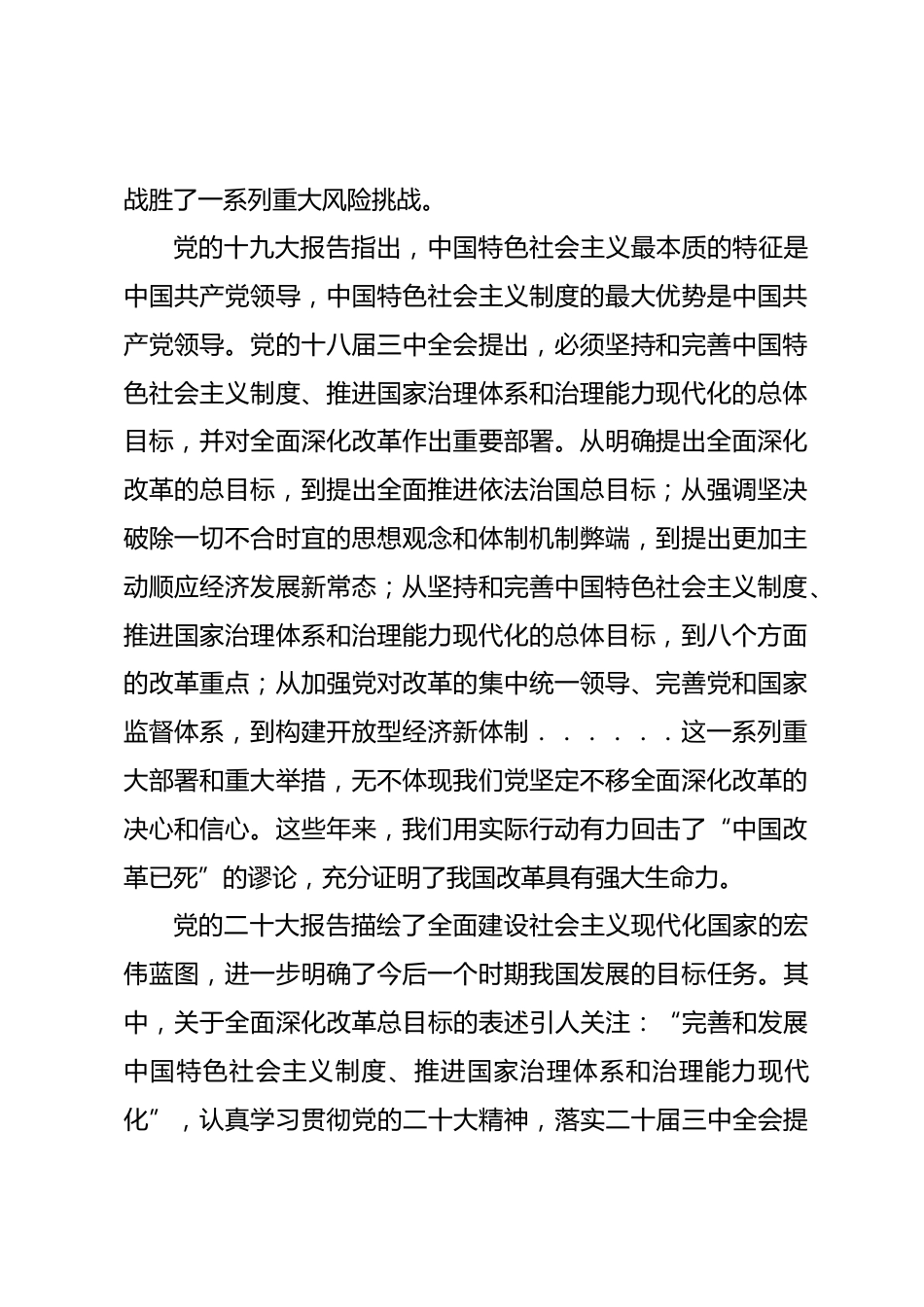 战胜了一系列重大风险挑战。

党的十九大报告指出，中国特色社会主义最本质的特征是中国共产党领导，中国特色社会主义制度的最大优势是中国共产党领导。党的十八届三中全会提出，必须坚持和完善中国特色社会主义制度、推进国家治理体系和治理能力现代化的总体目标，并对全面深化改革作出重要部署。从明确提出全面深化改革的总目标，到提出全面推进依法治国总目标；从强调坚决破除一切不合时宜的思想观念和体制机制弊端，到提出更加主动顺应经济发展新常态；从坚持和完善中国特色社会主义制度、推进国家治理体系和治理能力现代化的总体目标，到八个方面的改革重点；从加强党对改革的集中统一领导、完善党和国家监督体系，到构建开放型经济新体制......这一系列重大部署和重大举措，无不体现我们党坚定不移全面深化改革的决心和信心。这些年来，我们用实际行动有力回击了“中国改革已死”的谬论，充分证明了我国改革具有强大生命力。

党的二十大报告描绘了全面建设社会主义现代化国家的宏伟蓝图，进一步明确了今后一个时期我国发展的目标任务。其中，关于全面深化改革总目标的表述引人关注：“完善和发展中国特色社会主义制度、推进国家治理体系和治理能力现代化”，认真学习贯彻党的二十大精神，落实二十届三中全会提